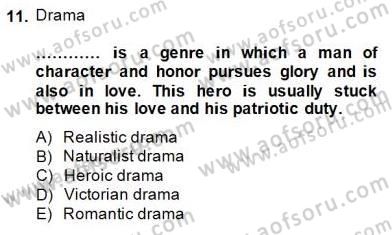 11. Drama

………… is a genre in which a man of character and honor pursues glory and is also in love. This hero is usually stuck between his love and his patriotic duty.

A) Realistic drama
B) Naturalist drama
C) Heroic drama
D) Victorian drama
E) Romantic drama

www.aofsoru.com